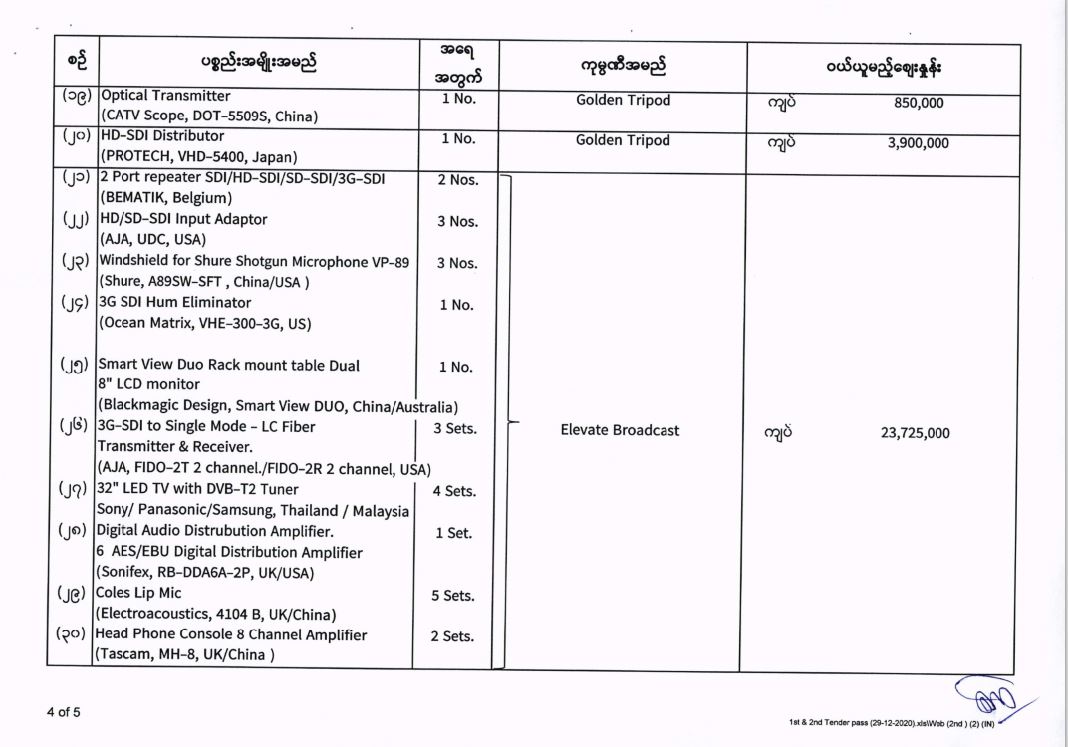 | စဉ် | ပစ္စည်းအမျိုးအမည် | အရေအတွက် | ကုမ္ပဏီအမည် | ဝယ်ယူမည့်ဈေးနှုန်း |
|---|---|---|---|---|
| (၁၉) | Optical Transmitter (CATV Scope, DOT-5509S, China) | 1 No. | Golden Tripod | ကျပ် 850,000 |
| (၂၀) | HD-SDI Distributor (PROTECH, VHD-5400, Japan) | 1 No. | Golden Tripod | ကျပ် 3,900,000 |
| (၂၁) | 2 Port repeater SDI/HD-SDI/SD-SDI/3G-SDI (BEMATIK, Belgium) | 2 Nos. | Elevate Broadcast | ကျပ် 23,725,000 |
| (၂၂) | HD/SD-SDI Input Adaptor (AJA, UDC, USA) | 3 Nos. | | |
| (၂၃) | Windshield for Shure Shotgun Microphone VP-89 (Shure, A89SW-SFT , China/USA ) | 3 Nos. | | |
| (၂၄) | 3G SDI Hum Eliminator (Ocean Matrix, VHE-300-3G, US) | 1 No. | | |
| (၂၅) | Smart View Duo Rack mount table Dual 8" LCD monitor (Blackmagic Design, Smart View DUO, China/Australia) | 1 No. | | |
| (၂၆) | 3G-SDI to Single Mode - LC Fiber Transmitter & Receiver. (AJA, FIDO-2T 2 channel./FIDO-2R 2 channel, USA) | 3 Sets. | | |
| (၂၇) | 32" LED TV with DVB-T2 Tuner Sony/ Panasonic/Samsung, Thailand / Malaysia | 4 Sets. | | |
| (၂၈) | Digital Audio Distrubution Amplifier. 6 AES/EBU Digital Distribution Amplifier (Sonifex, RB-DDA6A-2P, UK/USA) | 1 Set. | | |
| (၂၉) | Coles Lip Mic (Electroacoustics, 4104 B, UK/China) | 5 Sets. | | |
| (၃၀) | Head Phone Console 8 Channel Amplifier (Tascam, MH-8, UK/China ) | 2 Sets. | | |

4 of 5

1st & 2nd Tender pass (29-12-2020).xlsWeb (2nd ) (2) (IN)